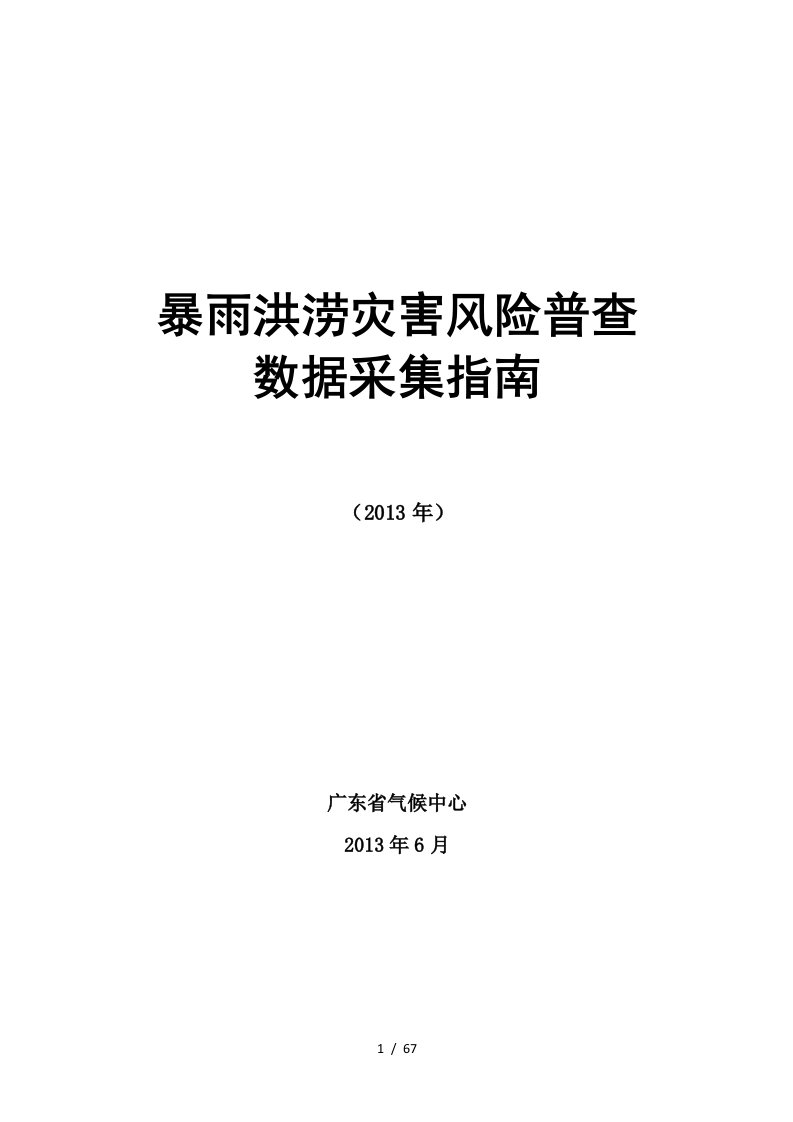 暴雨洪涝灾害风险普查
数据采集指南

（2013 年）

广东省气候中心

2013 年 6 月

1 / 67